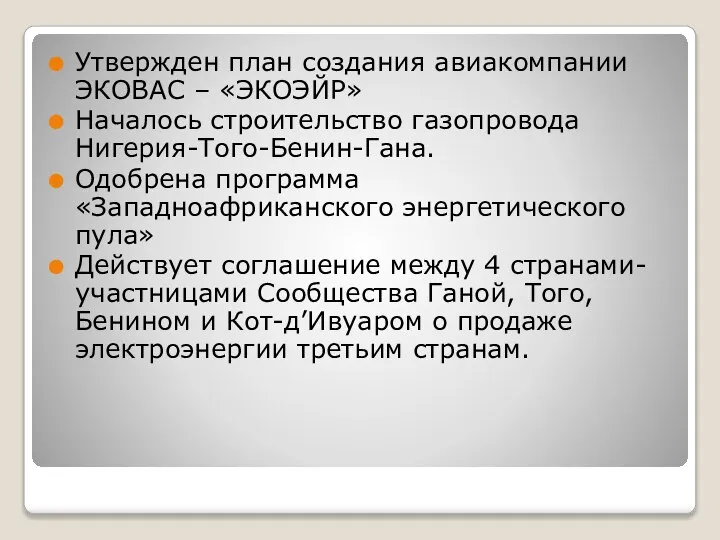 Утвержден план создания авиакомпании ЭКОВАС – «ЭКОЭЙР»

Началось строительство газопровода Нигерия-Того-Бенин-Гана.

Одобрена программа «Западноафриканского энергетического пула»

Действует соглашение между 4 странами-участницами Сообщества Ганой, Того, Бенином и Кот-д’Ивуаром о продаже электроэнергии третьим странам.